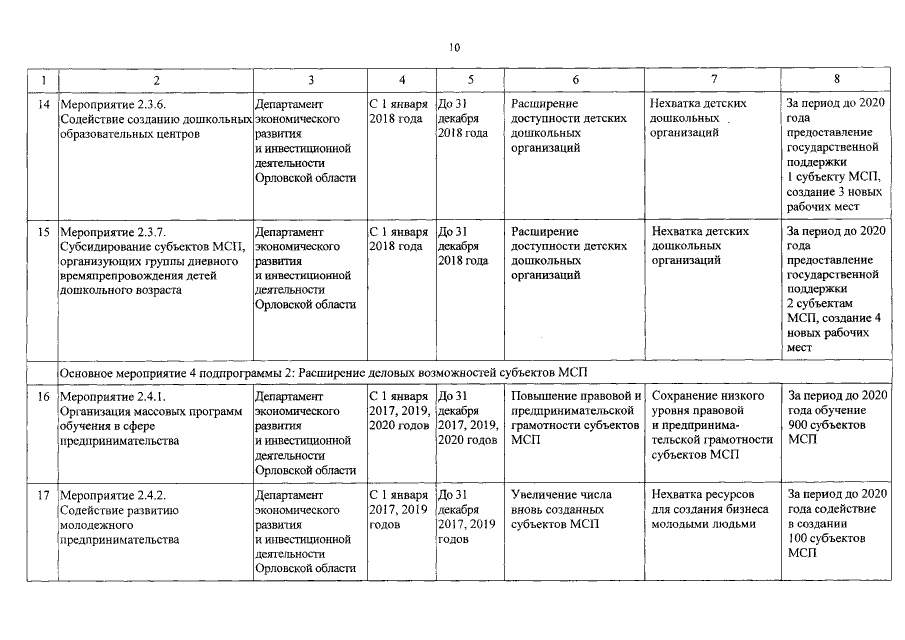 10

| 1 | 2 | 3 | 4 | 5 | 6 | 7 | 8 |
|---|---|---|---|---|---|---|---|
| 14 | Мероприятие 2.3.6. Содействие созданию дошкольных образовательных центров | Департамент экономического развития и инвестиционной деятельности Орловской области | С 1 января 2018 года | До 31 декабря 2018 года | Расширение доступности детских дошкольных организаций | Нехватка детских дошкольных организаций | За период до 2020 года предоставление государственной поддержки 1 субъекту МСП, создание 3 новых рабочих мест |
| 15 | Мероприятие 2.3.7. Субсидирование субъектов МСП, организующих группы дневного времяпрепровождения детей дошкольного возраста | Департамент экономического развития и инвестиционной деятельности Орловской области | С 1 января 2018 года | До 31 декабря 2018 года | Расширение доступности детских дошкольных организаций | Нехватка детских дошкольных организаций | За период до 2020 года предоставление государственной поддержки 2 субъектам МСП, создание 4 новых рабочих мест |
| | Основное мероприятие 4 подпрограммы 2: Расширение деловых возможностей субъектов МСП | | | | | | |
| 16 | Мероприятие 2.4.1. Организация массовых программ обучения в сфере предпринимательства | Департамент экономического развития и инвестиционной деятельности Орловской области | С 1 января 2017, 2019, 2020 годов | До 31 декабря 2017, 2019, 2020 годов | Повышение правовой и предпринимательской грамотности субъектов МСП | Сохранение низкого уровня правовой и предпринимательской грамотности субъектов МСП | За период до 2020 года обучение 900 субъектов МСП |
| 17 | Мероприятие 2.4.2. Содействие развитию молодежного предпринимательства | Департамент экономического развития и инвестиционной деятельности Орловской области | С 1 января 2017, 2019 годов | До 31 декабря 2017, 2019 годов | Увеличение числа вновь созданных субъектов МСП | Нехватка ресурсов для создания бизнеса молодыми людьми | За период до 2020 года содействие в создании 100 субъектов МСП |